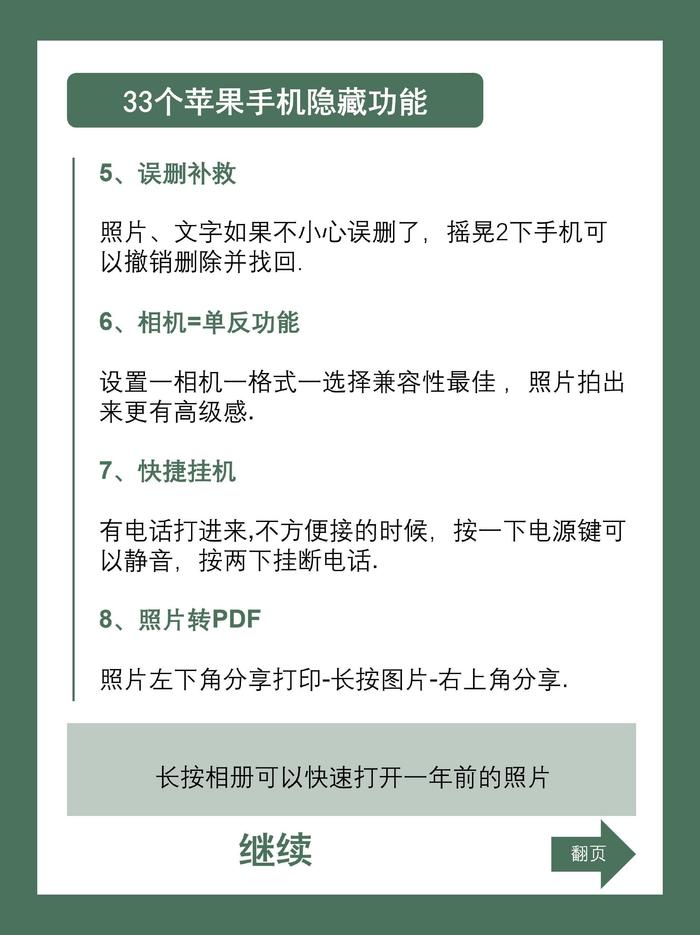 33个苹果手机隐藏功能

5、误删补救

照片、文字如果不小心误删了，摇晃2下手机可以撤销删除并找回.

6、相机=单反功能

设置一相机一格式一选择兼容性最佳，照片拍出来更有高级感.

7、快捷挂机

有电话打进来,不方便接的时候，按一下电源键可以静音，按两下挂断电话.

8、照片转PDF

照片左下角分享打印-长按图片-右上角分享.

长按相册可以快速打开一年前的照片

继续

翻页